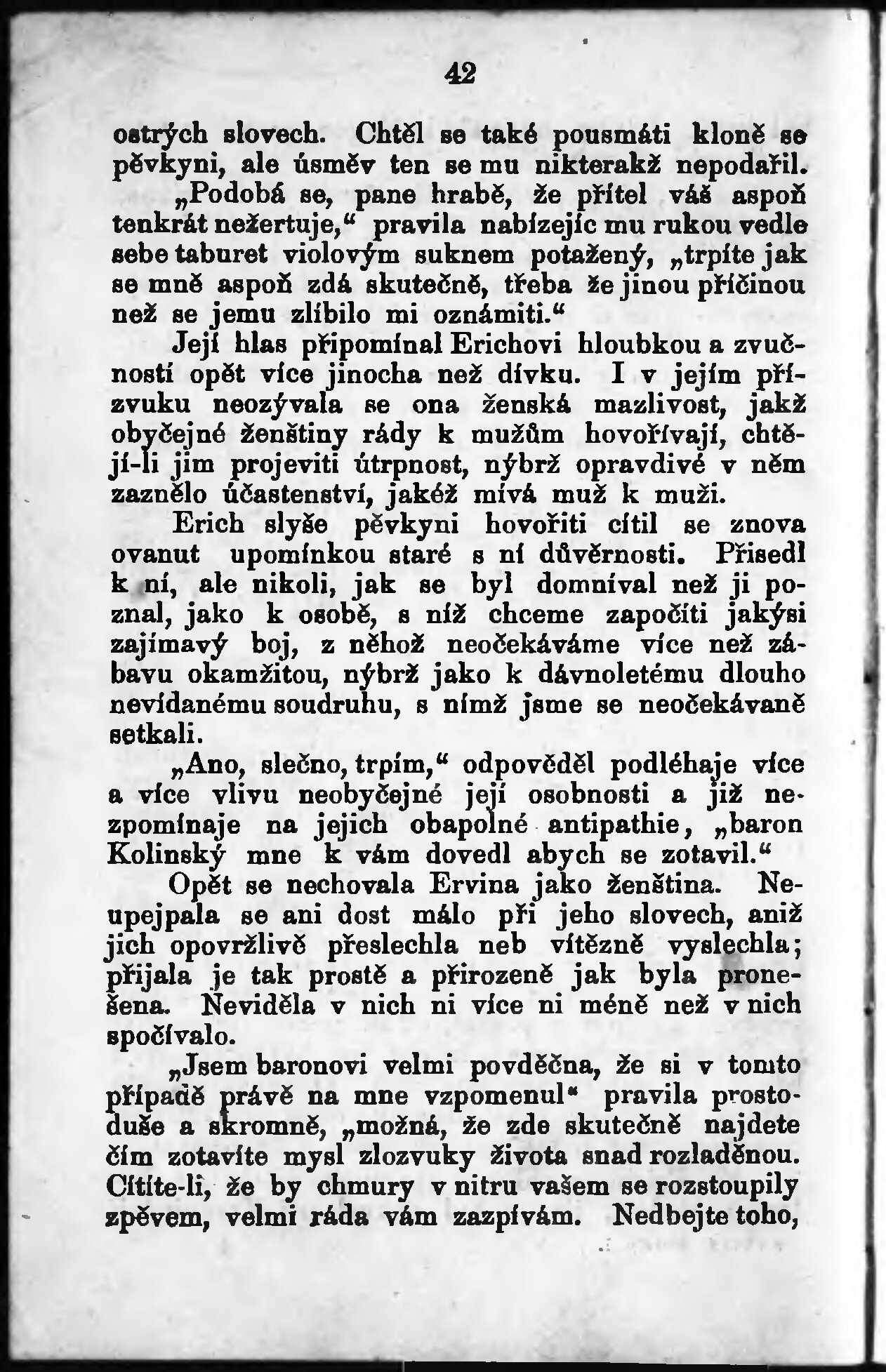 42

ostrých slovech. Chtěl se také pousmáti kloně se pěvkyni, ale úsměv ten se mu nikterakž nepodařil.

„Podobá se, pane hrabě, že přítel váš aspoň tenkrát nežertuje,“ pravila nabízejíc mu rukou vedle sebe taburet violovým suknem potažený, „trpíte jak se mně aspoň zdá skutečně, třeba že jinou příčinou než se jemu zlíbilo mi oznámiti.“

Její hlas připomínal Erichovi hloubkou a zvučností opět více jinocha než dívku. I v jejím přízvuku neozývala se ona ženská mazlivost, jakž obyčejné ženštiny rády k mužům hovořívají, chtějí-li jim projeviti útrpnost, nýbrž opravdivé v něm zaznělo účastenství, jakéž mívá muž k muži.

Erich slyše pěvkyni hovořiti cítil se znova ovanut upomínkou staré s ní důvěrnosti. Přisedl k ní, ale nikoli, jak se byl domníval než ji poznal, jako k osobě, s níž chceme započíti jakýsi zajímavý boj, z něhož neočekáváme více než zábavu okamžitou, nýbrž jako k dávnoletému dlouho nevídanému soudruhu, s nímž jsme se neočekávaně setkali.

„Ano, slečno, trpím,“ odpověděl podléhaje více a více vlivu neobyčejné její osobnosti a již nezpomínaje na jejich obapolné antipathie, „baron Kolinský mne k vám dovedl abych se zotavil.“

Opět se nechovala Ervina jako ženština. Neupejpala se ani dost málo při jeho slovech, aniž jich opovržlivě přeslechla neb vítězně vyslechla; přijala je tak prostě a přirozeně jak byla pronešena. Neviděla v nich ni více ni méně než v nich spočívalo.

„Jsem baronovi velmi povděčna, že si v tomto případě právě na mne vzpomenul“ pravila prostoduše a skromně, „možná, že zde skutečně najdete čím zotavíte mysl zlozvuky života snad rozladěnou. Cítíte-li, že by chmury v nitru vašem se rozstoupily zpěvem, velmi ráda vám zazpívám. Nedbejte toho,